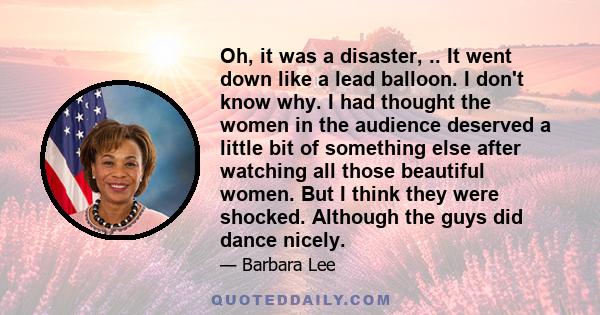 Oh, it was a disaster, .. It went down like a lead balloon. I don't know why. I had thought the women in the audience deserved a little bit of something else after watching all those beautiful women. But I think they were shocked. Although the guys did dance nicely.

— Barbara Lee

QUOTEDDAILY.COM